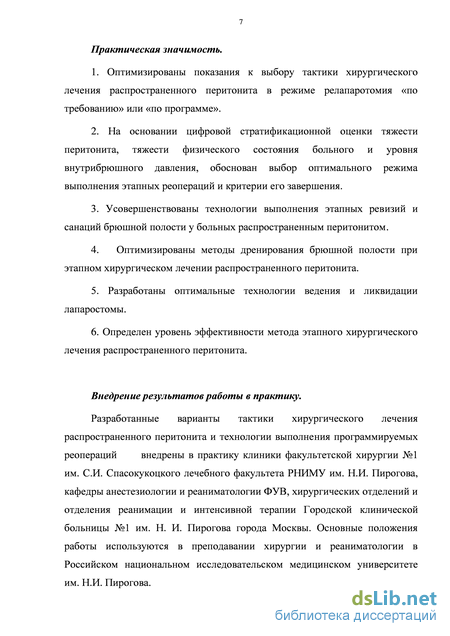 7

Практическая значимость.

1. Оптимизированы показания к выбору тактики хирургического лечения распространенного перитонита в режиме релапаротомия «по требованию» или «по программе».

2. На основании цифровой стратификационной оценки тяжести перитонита, тяжести физического состояния больного и уровня внутрибрюшного давления, обоснован выбор оптимального режима выполнения этапных реопераций и критерии его завершения.

3. Усовершенствованы технологии выполнения этапных ревизий и санаций брюшной полости у больных распространенным перитонитом.

4. Оптимизированы методы дренирования брюшной полости при этапном хирургическом лечении распространенного перитонита.

5. Разработаны оптимальные технологии ведения и ликвидации лапаростомы.

6. Определен уровень эффективности метода этапного хирургического лечения распространенного перитонита.

Внедрение результатов работы в практику.

Разработанные варианты тактики хирургического лечения распространенного перитонита и технологии выполнения программируемых реопераций внедрены в практику клиники факультетской хирургии №1 им. С.И. Спасокукоцкого лечебного факультета РНИМУ им. Н.И. Пирогова, кафедры анестезиологии и реаниматологии ФУВ, хирургических отделений и отделения реанимации и интенсивной терапии Городской клинической больницы №1 им. Н. И. Пирогова города Москвы. Основные положения работы используются в преподавании хирургии и реаниматологии в Российском национальном исследовательском медицинском университете им. Н.И. Пирогова.

dsLib.net
библиотека диссертаций